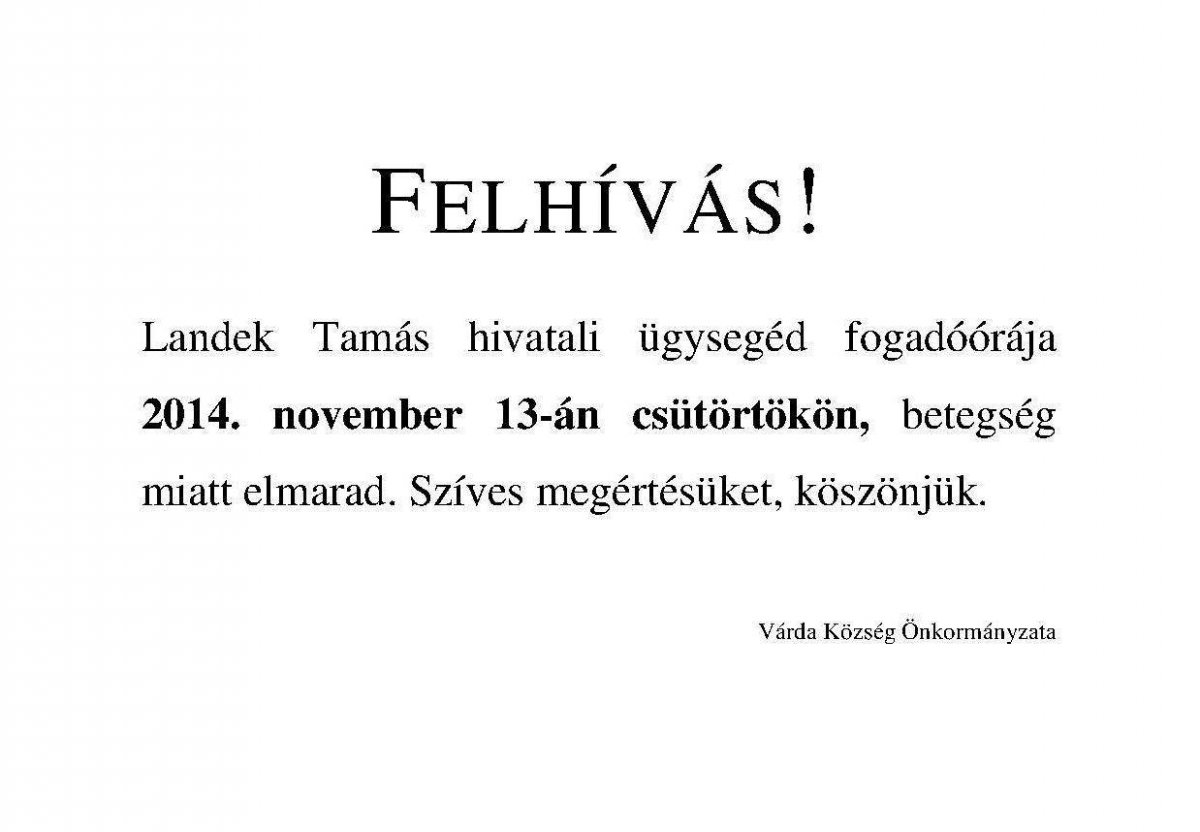 FELHÍVÁS!

Landek Tamás hivatali ügysegéd fogadóórája 2014. november 13-án csütörtökön, betegség miatt elmarad. Szíves megértésüket, köszönjük.

Várda Község Önkormányzata